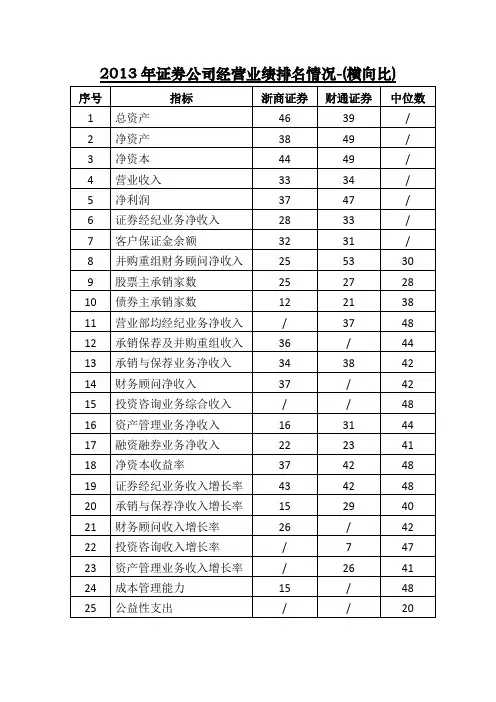 2013 年证券公司经营业绩排名情况-(横向比)

| 序号 | 指标 | 浙商证券 | 财通证券 | 中位数 |
|---|---|---|---|---|
| 1 | 总资产 | 46 | 39 | / |
| 2 | 净资产 | 38 | 49 | / |
| 3 | 净资本 | 44 | 49 | / |
| 4 | 营业收入 | 33 | 34 | / |
| 5 | 净利润 | 37 | 47 | / |
| 6 | 证券经纪业务净收入 | 28 | 33 | / |
| 7 | 客户保证金余额 | 32 | 31 | / |
| 8 | 并购重组财务顾问净收入 | 25 | 53 | 30 |
| 9 | 股票主承销家数 | 25 | 27 | 28 |
| 10 | 债券主承销家数 | 12 | 21 | 38 |
| 11 | 营业部均经纪业务净收入 | / | 37 | 48 |
| 12 | 承销保荐及并购重组收入 | 36 | / | 44 |
| 13 | 承销与保荐业务净收入 | 34 | 38 | 42 |
| 14 | 财务顾问净收入 | 37 | / | 42 |
| 15 | 投资咨询业务综合收入 | / | / | 48 |
| 16 | 资产管理业务净收入 | 16 | 31 | 44 |
| 17 | 融资融券业务净收入 | 22 | 23 | 41 |
| 18 | 净资本收益率 | 37 | 42 | 48 |
| 19 | 证券经纪业务收入增长率 | 43 | 42 | 48 |
| 20 | 承销与保荐净收入增长率 | 15 | 29 | 40 |
| 21 | 财务顾问收入增长率 | 26 | / | 42 |
| 22 | 投资咨询收入增长率 | / | 7 | 47 |
| 23 | 资产管理业务收入增长率 | / | 26 | 41 |
| 24 | 成本管理能力 | 15 | / | 48 |
| 25 | 公益性支出 | / | / | 20 |